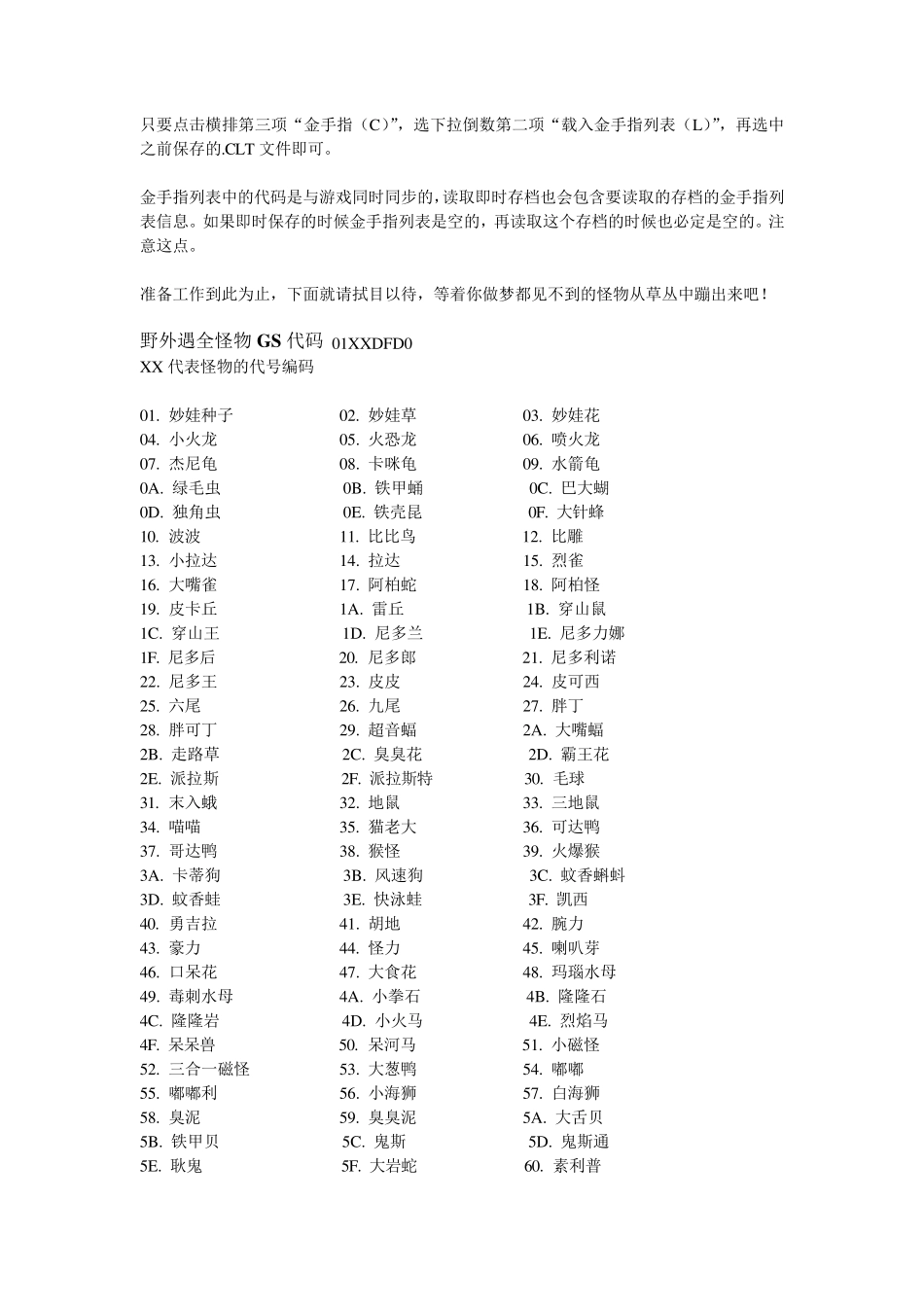 只要点击横排第三项“金手指（C）”，选下拉倒数第二项“载入金手指列表（L）”，再选中之前保存的.CLT 文件即可。

金手指列表中的代码是与游戏同时同步的，读取即时存档也会包含要读取的存档的金手指列表信息。如果即时保存的时候金手指列表是空的，再读取这个存档的时候也必定是空的。注意这点。

准备工作到此为止，下面就请拭目以待，等着你做梦都见不到的怪物从草丛中蹦出来吧！

野外遇全怪物 GS 代码 01XXDFD0
XX 代表怪物的代号编码

| | | |
|---|---|---|
| 01. 妙娃种子 | 02. 妙娃草 | 03. 妙娃花 |
| 04. 小火龙 | 05. 火恐龙 | 06. 喷火龙 |
| 07. 杰尼龟 | 08. 卡咪龟 | 09. 水箭龟 |
| 0A. 绿毛虫 | 0B. 铁甲蛹 | 0C. 巴大蝴 |
| 0D. 独角虫 | 0E. 铁壳昆 | 0F. 大针蜂 |
| 10. 波波 | 11. 比比鸟 | 12. 比雕 |
| 13. 小拉达 | 14. 拉达 | 15. 烈雀 |
| 16. 大嘴雀 | 17. 阿柏蛇 | 18. 阿柏怪 |
| 19. 皮卡丘 | 1A. 雷丘 | 1B. 穿山鼠 |
| 1C. 穿山王 | 1D. 尼多兰 | 1E. 尼多力娜 |
| 1F. 尼多后 | 20. 尼多郎 | 21. 尼多利诺 |
| 22. 尼多王 | 23. 皮皮 | 24. 皮可西 |
| 25. 六尾 | 26. 九尾 | 27. 胖丁 |
| 28. 胖可丁 | 29. 超音蝠 | 2A. 大嘴蝠 |
| 2B. 走路草 | 2C. 臭臭花 | 2D. 霸王花 |
| 2E. 派拉斯 | 2F. 派拉斯特 | 30. 毛球 |
| 31. 末入蛾 | 32. 地鼠 | 33. 三地鼠 |
| 34. 喵喵 | 35. 猫老大 | 36. 可达鸭 |
| 37. 哥达鸭 | 38. 猴怪 | 39. 火爆猴 |
| 3A. 卡蒂狗 | 3B. 风速狗 | 3C. 蚊香蝌蚪 |
| 3D. 蚊香蛙 | 3E. 快泳蛙 | 3F. 凯西 |
| 40. 勇吉拉 | 41. 胡地 | 42. 腕力 |
| 43. 豪力 | 44. 怪力 | 45. 喇叭芽 |
| 46. 口呆花 | 47. 大食花 | 48. 玛瑙水母 |
| 49. 毒刺水母 | 4A. 小拳石 | 4B. 隆隆石 |
| 4C. 隆隆岩 | 4D. 小火马 | 4E. 烈焰马 |
| 4F. 呆呆兽 | 50. 呆河马 | 51. 小磁怪 |
| 52. 三合一磁怪 | 53. 大葱鸭 | 54. 嘟嘟 |
| 55. 嘟嘟利 | 56. 小海狮 | 57. 白海狮 |
| 58. 臭泥 | 59. 臭臭泥 | 5A. 大舌贝 |
| 5B. 铁甲贝 | 5C. 鬼斯 | 5D. 鬼斯通 |
| 5E. 耿鬼 | 5F. 大岩蛇 | 60. 素利普 |